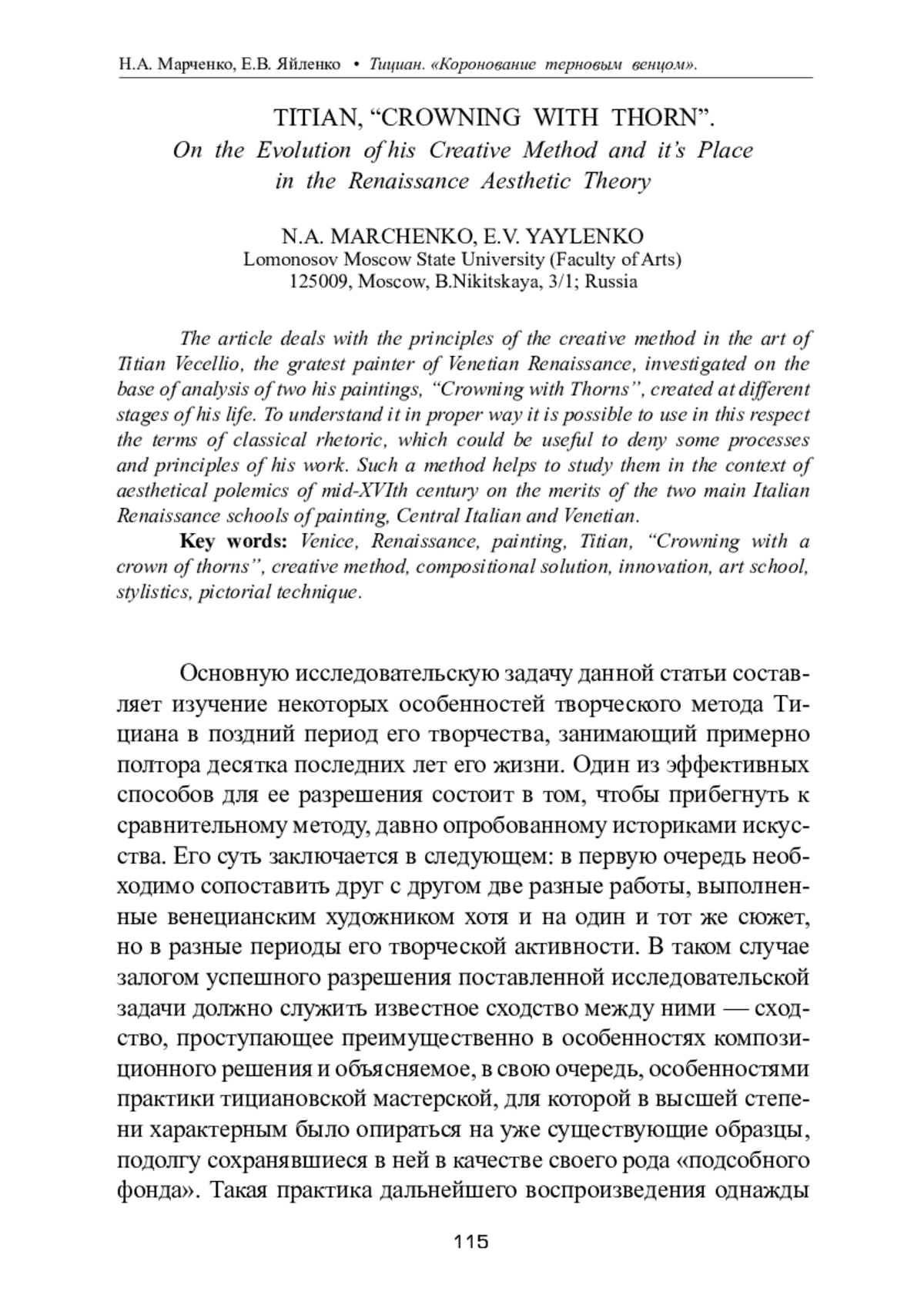 Н.А. Марченко, Е.В. Яйленко • Тициан. «Коронование терновым венцом».

TITIAN, “CROWNING WITH THORN”.
On the Evolution of his Creative Method and it’s Place in the Renaissance Aesthetic Theory

N.A. MARCHENKO, E.V. YAYLENKO
Lomonosov Moscow State University (Faculty of Arts)
125009, Moscow, B.Nikitskaya, 3/1; Russia

The article deals with the principles of the creative method in the art of Titian Vecellio, the gratest painter of Venetian Renaissance, investigated on the base of analysis of two his paintings, “Crowning with Thorns”, created at different stages of his life. To understand it in proper way it is possible to use in this respect the terms of classical rhetoric, which could be useful to deny some processes and principles of his work. Such a method helps to study them in the context of aesthetical polemics of mid-XVIth century on the merits of the two main Italian Renaissance schools of painting, Central Italian and Venetian.

Key words: Venice, Renaissance, painting, Titian, “Crowning with a crown of thorns”, creative method, compositional solution, innovation, art school, stylistics, pictorial technique.

Основную исследовательскую задачу данной статьи составляет изучение некоторых особенностей творческого метода Тициана в поздний период его творчества, занимающий примерно полтора десятка последних лет его жизни. Один из эффективных способов для ее разрешения состоит в том, чтобы прибегнуть к сравнительному методу, давно опробованному историками искусства. Его суть заключается в следующем: в первую очередь необходимо сопоставить друг с другом две разные работы, выполненные венецианским художником хотя и на один и тот же сюжет, но в разные периоды его творческой активности. В таком случае залогом успешного разрешения поставленной исследовательской задачи должно служить известное сходство между ними — сходство, проступающее преимущественно в особенностях композиционного решения и объясняемое, в свою очередь, особенностями практики тициановской мастерской, для которой в высшей степени характерным было опираться на уже существующие образцы, подолгу сохранявшиеся в ней в качестве своего рода «подсобного фонда». Такая практика дальнейшего воспроизведения однажды

115